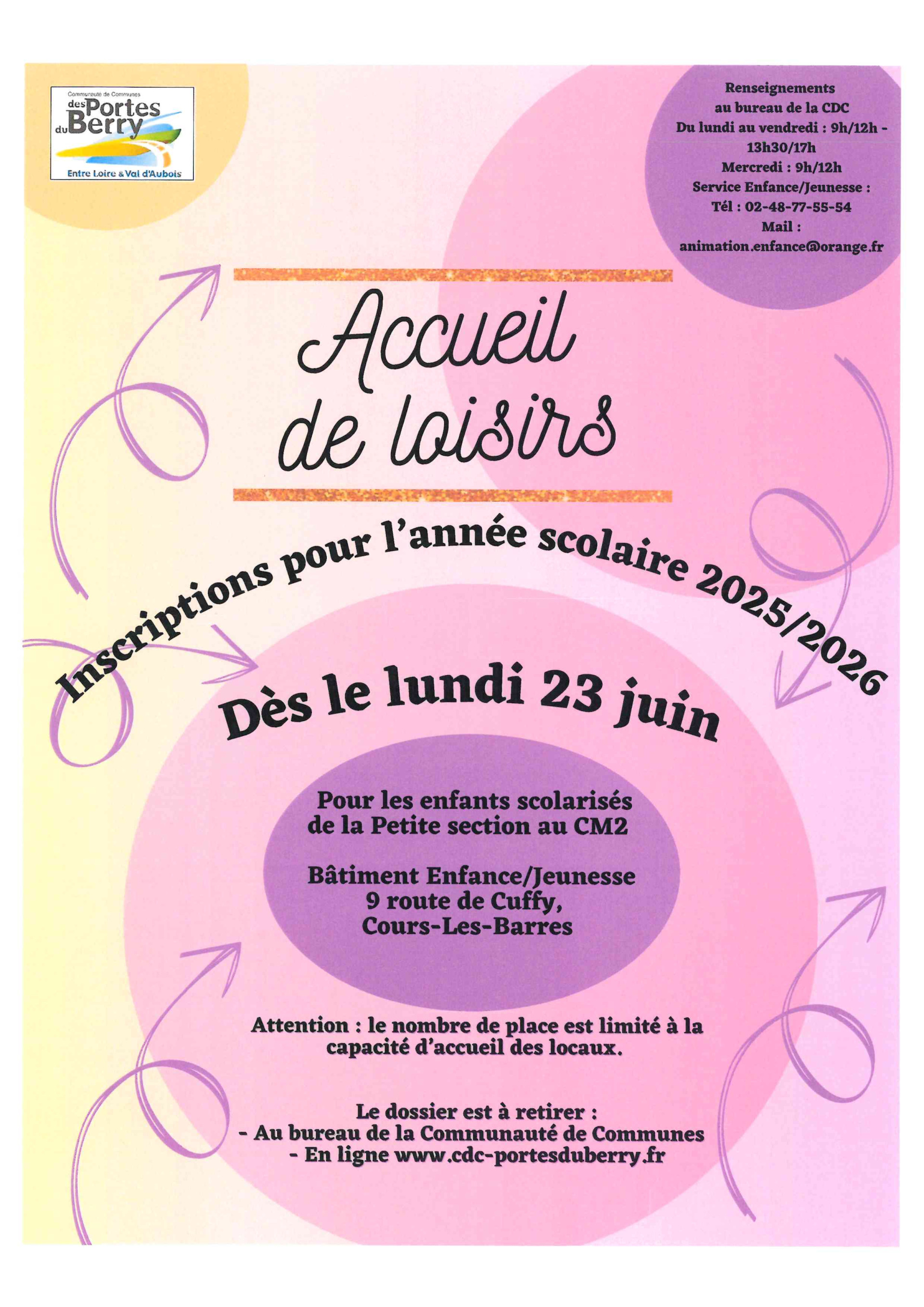 Communauté de Communes
des Portes du Berry
Entre Loire & Val d'Aubois

Renseignements au bureau de la CDC
Du lundi au vendredi : 9h/12h - 13h30/17h
Mercredi : 9h/12h
Service Enfance/Jeunesse :
Tél : 02-48-77-55-54
Mail :
animation.enfance@orange.fr

Accueil de loisirs

Inscriptions pour l'année scolaire 2025/2026

Dès le lundi 23 juin

Pour les enfants scolarisés de la Petite section au CM2

Bâtiment Enfance/Jeunesse
9 route de Cuffy,
Cours-Les-Barres

Attention : le nombre de place est limité à la capacité d'accueil des locaux.

Le dossier est à retirer :
- Au bureau de la Communauté de Communes
- En ligne www.cdc-portesduberry.fr